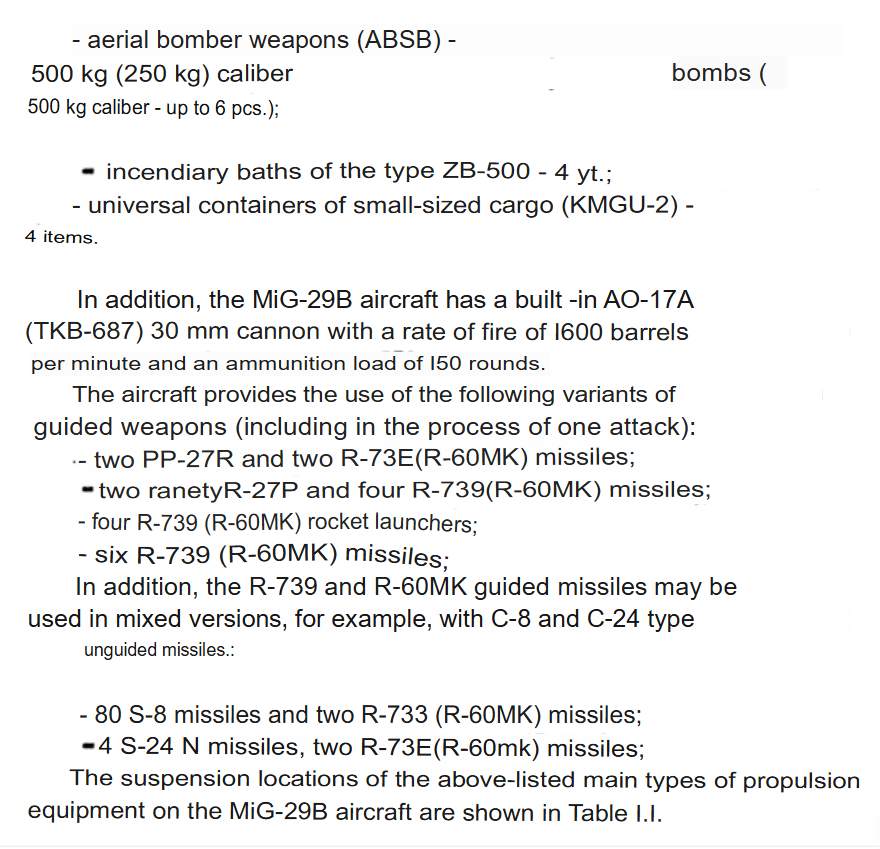 - aerial bomber weapons (ABSB) -
500 kg (250 kg) caliber bombs (
500 kg caliber - up to 6 pcs.);

- incendiary baths of the type ZB-500 - 4 yt.;
- universal containers of small-sized cargo (KMGU-2) - 4 items.

In addition, the MiG-29B aircraft has a built -in AO-17A (TKB-687) 30 mm cannon with a rate of fire of I600 barrels per minute and an ammunition load of I50 rounds.
The aircraft provides the use of the following variants of guided weapons (including in the process of one attack):
- two PP-27R and two R-73E(R-60MK) missiles;
- two ranetyR-27P and four R-739(R-60MK) missiles;
- four R-739 (R-60MK) rocket launchers;
- six R-739 (R-60MK) missiles;
In addition, the R-739 and R-60MK guided missiles may be used in mixed versions, for example, with C-8 and C-24 type unguided missiles.:

- 80 S-8 missiles and two R-733 (R-60MK) missiles;
- 4 S-24 N missiles, two R-73E(R-60mk) missiles;
The suspension locations of the above-listed main types of propulsion equipment on the MiG-29B aircraft are shown in Table I.I.